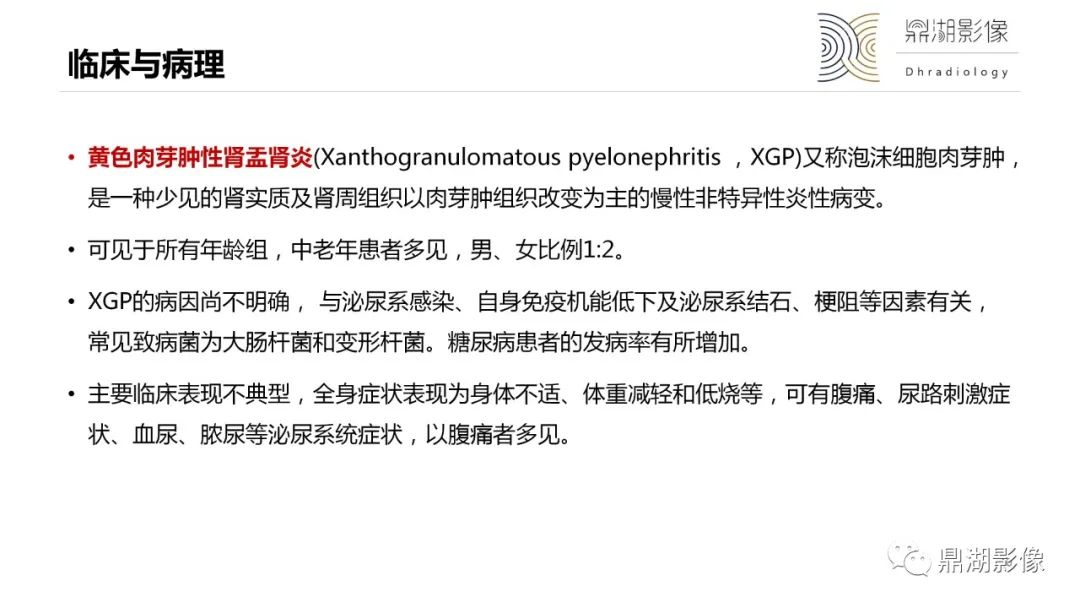 鼎湖影像
Dhradiology

临床与病理

• 黄色肉芽肿性肾盂肾炎(Xanthogranulomatous pyelonephritis ，XGP)又称泡沫细胞肉芽肿，是一种少见的肾实质及肾周组织以肉芽肿组织改变为主的慢性非特异性炎性病变。

• 可见于所有年龄组，中老年患者多见，男、女比例1:2。

• XGP的病因尚不明确，与泌尿系感染、自身免疫机能低下及泌尿系结石、梗阻等因素有关，常见致病菌为大肠杆菌和变形杆菌。糖尿病患者的发病率有所增加。

• 主要临床表现不典型，全身症状表现为身体不适、体重减轻和低烧等，可有腹痛、尿路刺激症状、血尿、脓尿等泌尿系统症状，以腹痛者多见。

鼎湖影像